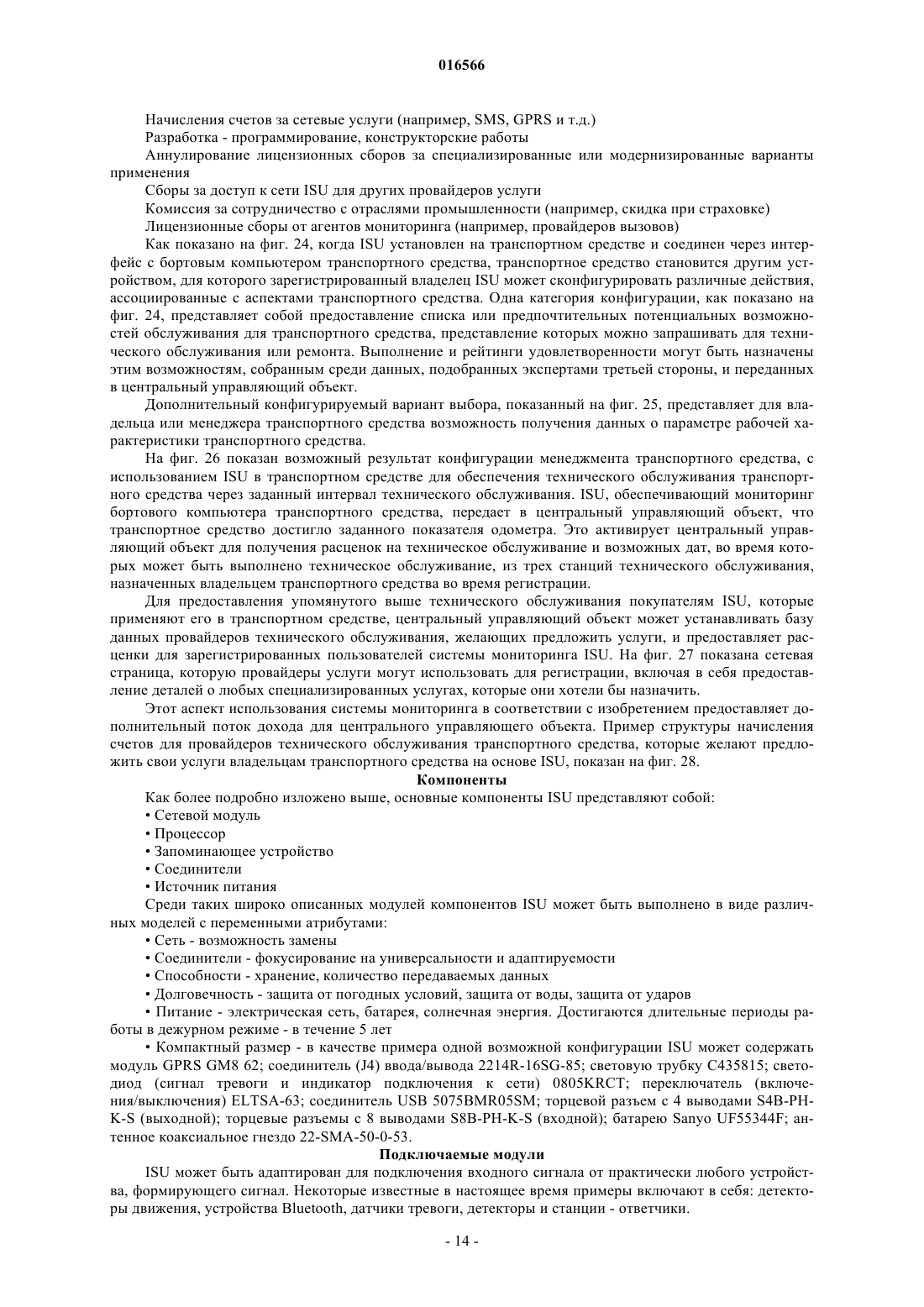 016566

Начисления счетов за сетевые услуги (например, SMS, GPRS и т.д.)

Разработка - программирование, конструкторские работы

Аннулирование лицензионных сборов за специализированные или модернизированные варианты применения

Сборы за доступ к сети ISU для других провайдеров услуги

Комиссия за сотрудничество с отраслями промышленности (например, скидка при страховке)

Лицензионные сборы от агентов мониторинга (например, провайдеров вызовов)

Как показано на фиг. 24, когда ISU установлен на транспортном средстве и соединен через интерфейс с бортовым компьютером транспортного средства, транспортное средство становится другим устройством, для которого зарегистрированный владелец ISU может сконфигурировать различные действия, ассоциированные с аспектами транспортного средства. Одна категория конфигурации, как показано на фиг. 24, представляет собой предоставление списка или предпочтительных потенциальных возможностей обслуживания для транспортного средства, представление которых можно запрашивать для технического обслуживания или ремонта. Выполнение и рейтинги удовлетворенности могут быть назначены этим возможностям, собранным среди данных, подобранных экспертами третьей стороны, и переданных в центральный управляющий объект.

Дополнительный конфигурируемый вариант выбора, показанный на фиг. 25, представляет для владельца или менеджера транспортного средства возможность получения данных о параметре рабочей характеристики транспортного средства.

На фиг. 26 показан возможный результат конфигурации менеджмента транспортного средства, с использованием ISU в транспортном средстве для обеспечения технического обслуживания транспортного средства через заданный интервал технического обслуживания. ISU, обеспечивающий мониторинг бортового компьютера транспортного средства, передает в центральный управляющий объект, что транспортное средство достигло заданного показателя одометра. Это активирует центральный управляющий объект для получения расценок на техническое обслуживание и возможных дат, во время которых может быть выполнено техническое обслуживание, из трех станций технического обслуживания, назначенных владельцем транспортного средства во время регистрации.

Для предоставления упомянутого выше технического обслуживания покупателям ISU, которые применяют его в транспортном средстве, центральный управляющий объект может устанавливать базу данных провайдеров технического обслуживания, желающих предложить услуги, и предоставляет расценки для зарегистрированных пользователей системы мониторинга ISU. На фиг. 27 показана сетевая страница, которую провайдеры услуги могут использовать для регистрации, включая в себя предоставление деталей о любых специализированных услугах, которые они хотели бы назначить.

Этот аспект использования системы мониторинга в соответствии с изобретением предоставляет дополнительный поток дохода для центрального управляющего объекта. Пример структуры начисления счетов для провайдеров технического обслуживания транспортного средства, которые желают предложить свои услуги владельцам транспортного средства на основе ISU, показан на фиг. 28.

Компоненты

Как более подробно изложено выше, основные компоненты ISU представляют собой:

• Сетевой модуль

• Процессор

• Запоминающее устройство

• Соединители

• Источник питания

Среди таких широко описанных модулей компонентов ISU может быть выполнено в виде различных моделей с переменными атрибутами:

• Сеть - возможность замены

• Соединители - фокусирование на универсальности и адаптируемости

• Способности - хранение, количество передаваемых данных

• Долговечность - защита от погодных условий, защита от воды, защита от ударов

• Питание - электрическая сеть, батарея, солнечная энергия. Достигаются длительные периоды работы в дежурном режиме - в течение 5 лет

• Компактный размер - в качестве примера одной возможной конфигурации ISU может содержать модуль GPRS GM8 62; соединитель (J4) ввода/вывода 2214R-16SG-85; световую трубку C435815; светодиод (сигнал тревоги и индикатор подключения к сети) 0805KRCT; переключатель (включения/выключения) ELTSA-63; соединитель USB 5075BMR05SM; торцевой разъем с 4 выводами S4B-PH-K-S (выходной); торцевые разъемы с 8 выводами S8B-PH-K-S (входной); батарею Sanyo UF55344F; антенное коаксиальное гнездо 22-SMA-50-0-53.

Подключаемые модули

ISU может быть адаптирован для подключения входного сигнала от практически любого устройства, формирующего сигнал. Некоторые известные в настоящее время примеры включают в себя: детекторы движения, устройства Bluetooth, датчики тревоги, детекторы и станции - ответчики.

- 14 -